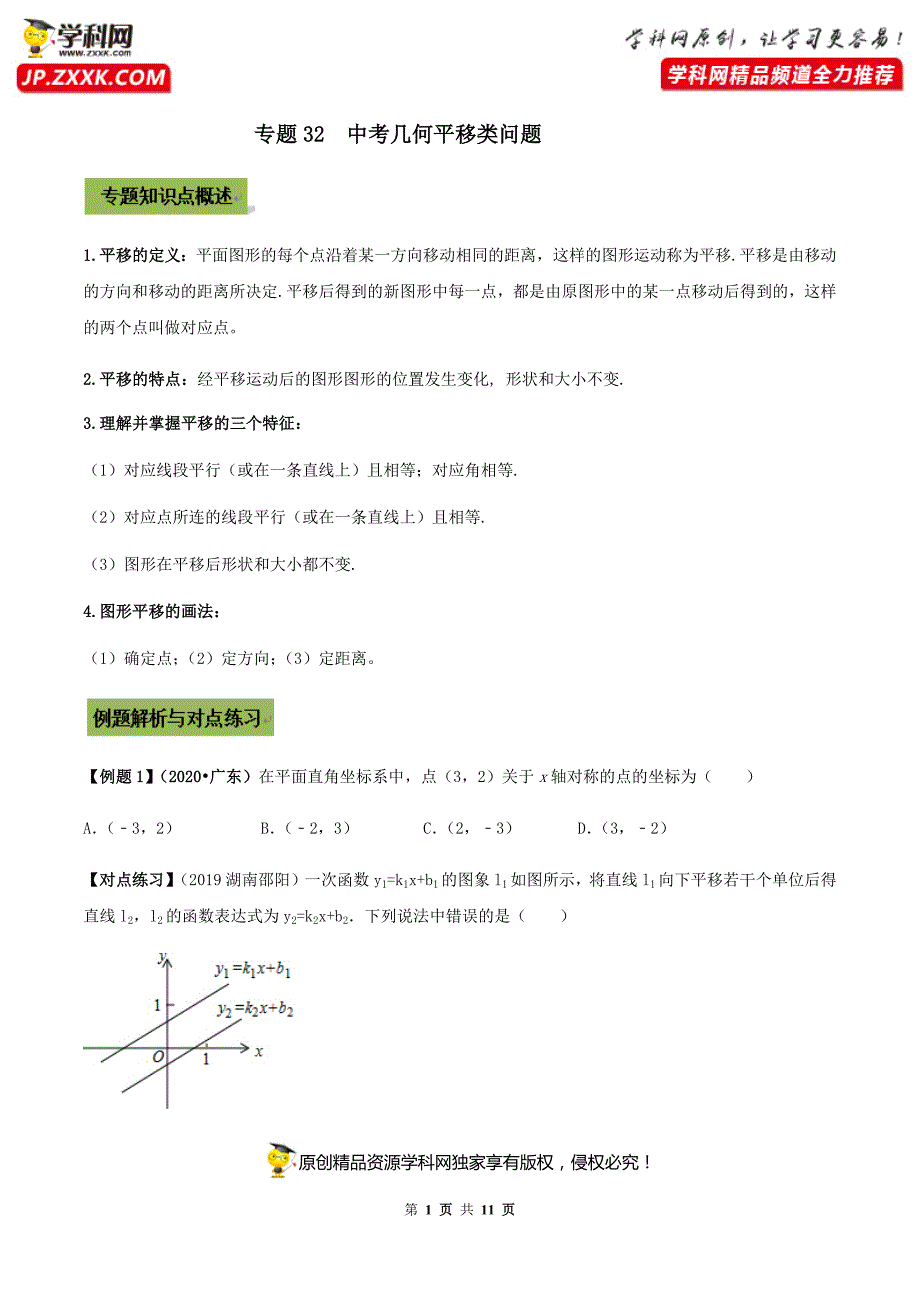 学科网
www.zxxk.com
JP.ZXXK.COM

学科网原创，让学习更容易！
学科网精品频道全力推荐

专题 32　中考几何平移类问题

专题知识点概述

1.平移的定义：平面图形的每个点沿着某一方向移动相同的距离，这样的图形运动称为平移.平移是由移动的方向和移动的距离所决定.平移后得到的新图形中每一点，都是由原图形中的某一点移动后得到的，这样的两个点叫做对应点。

2.平移的特点：经平移运动后的图形图形的位置发生变化，形状和大小不变.

3.理解并掌握平移的三个特征：

（1）对应线段平行（或在一条直线上）且相等；对应角相等.

（2）对应点所连的线段平行（或在一条直线上）且相等.

（3）图形在平移后形状和大小都不变.

4.图形平移的画法：

（1）确定点；（2）定方向；（3）定距离。

例题解析与对点练习

【例题 1】（2020•广东）在平面直角坐标系中，点（3，2）关于 $x$ 轴对称的点的坐标为（　　）

A.（﹣3，2）　　B.（﹣2，3）　　C.（2，﹣3）　　D.（3，﹣2）

【对点练习】（2019 湖南邵阳）一次函数 $y_1=k_1x+b_1$ 的图象 $l_1$ 如图所示，将直线 $l_1$ 向下平移若干个单位后得直线 $l_2$，$l_2$ 的函数表达式为 $y_2=k_2x+b_2$．下列说法中错误的是（　　）

$y$
$y_1=k_1x+b_1$
1
$y_2=k_2x+b_2$
$O$
1
$x$

原创精品资源学科网独家享有版权，侵权必究！

第 1 页 共 11 页